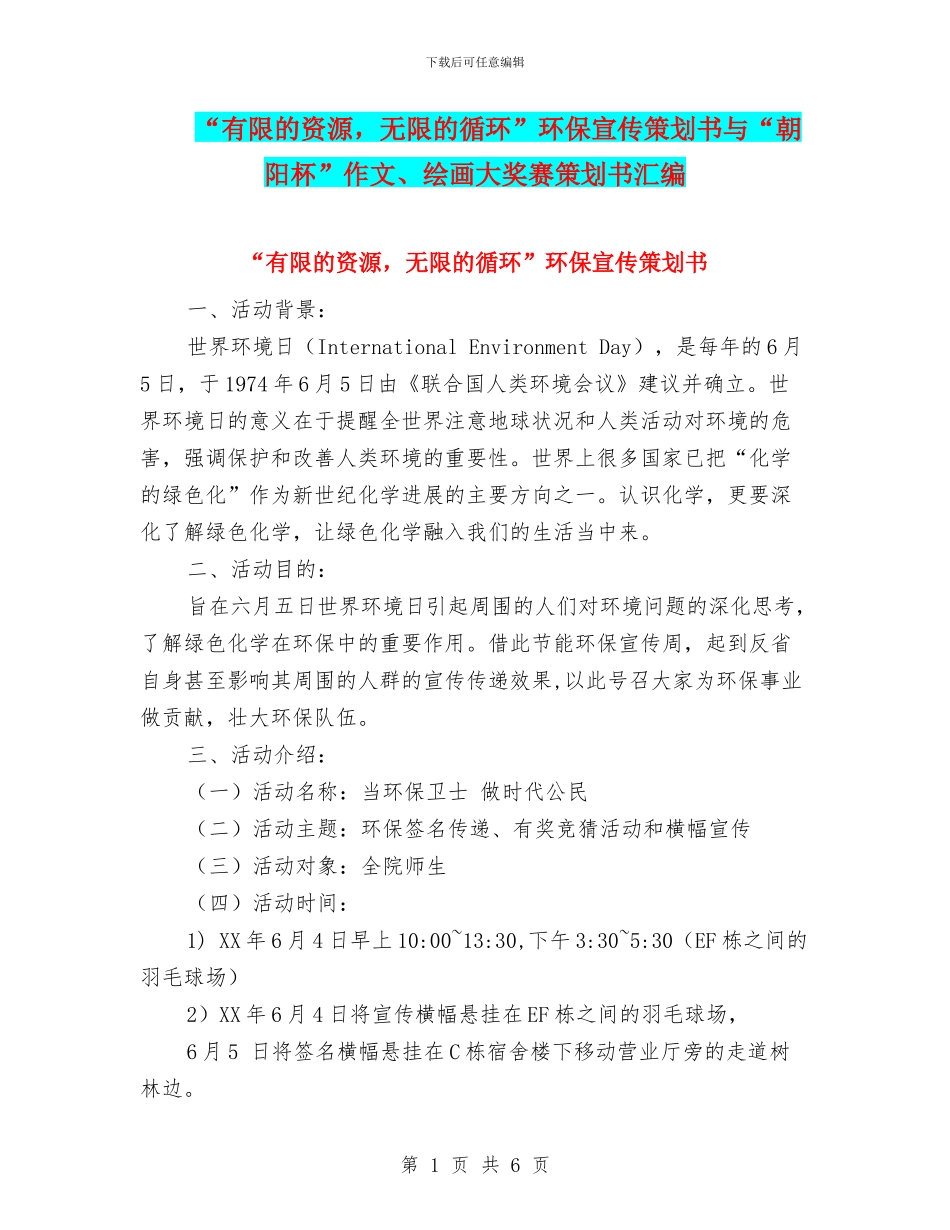 下载后可任意编辑

“有限的资源，无限的循环”环保宣传策划书与“朝阳杯”作文、绘画大奖赛策划书汇编

“有限的资源，无限的循环”环保宣传策划书

一、活动背景：

世界环境日（International Environment Day），是每年的6月5日，于1974年6月5日由《联合国人类环境会议》建议并确立。世界环境日的意义在于提醒全世界注意地球状况和人类活动对环境的危害，强调保护和改善人类环境的重要性。世界上很多国家已把“化学的绿色化”作为新世纪化学进展的主要方向之一。认识化学，更要深化了解绿色化学，让绿色化学融入我们的生活当中来。

二、活动目的：

旨在六月五日世界环境日引起周围的人们对环境问题的深化思考，了解绿色化学在环保中的重要作用。借此节能环保宣传周，起到反省自身甚至影响其周围的人群的宣传传递效果,以此号召大家为环保事业做贡献，壮大环保队伍。

三、活动介绍：

（一）活动名称：当环保卫士 做时代公民

（二）活动主题：环保签名传递、有奖竞猜活动和横幅宣传

（三）活动对象：全院师生

（四）活动时间：

1) XX年6月4日早上10:00~13:30,下午3:30~5:30（EF栋之间的羽毛球场）

2）XX年6月4日将宣传横幅悬挂在EF栋之间的羽毛球场，

6月5 日将签名横幅悬挂在C栋宿舍楼下移动营业厅旁的走道树林边。

第 1 页 共 6 页